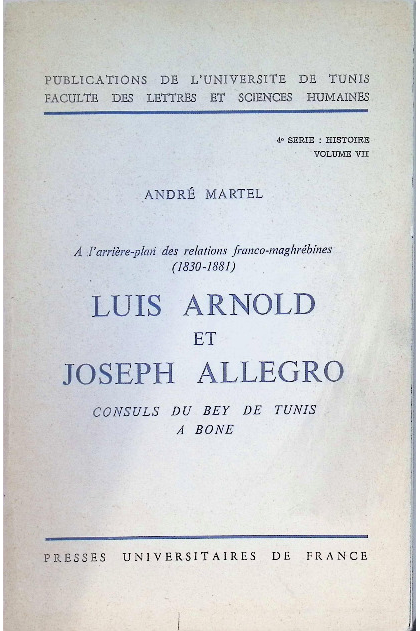 PUBLICATIONS DE L'UNIVERSITE DE TUNIS
FACULTE DES LETTRES ET SCIENCES HUMAINES

4e SERIE : HISTOIRE
VOLUME VII

ANDRÉ MARTEL

A l'arrière-plan des relations franco-maghrébines
(1830-1881)

LUIS ARNOLD
ET
JOSEPH ALLEGRO

CONSULS DU BEY DE TUNIS
A BONE

PRESSES UNIVERSITAIRES DE FRANCE